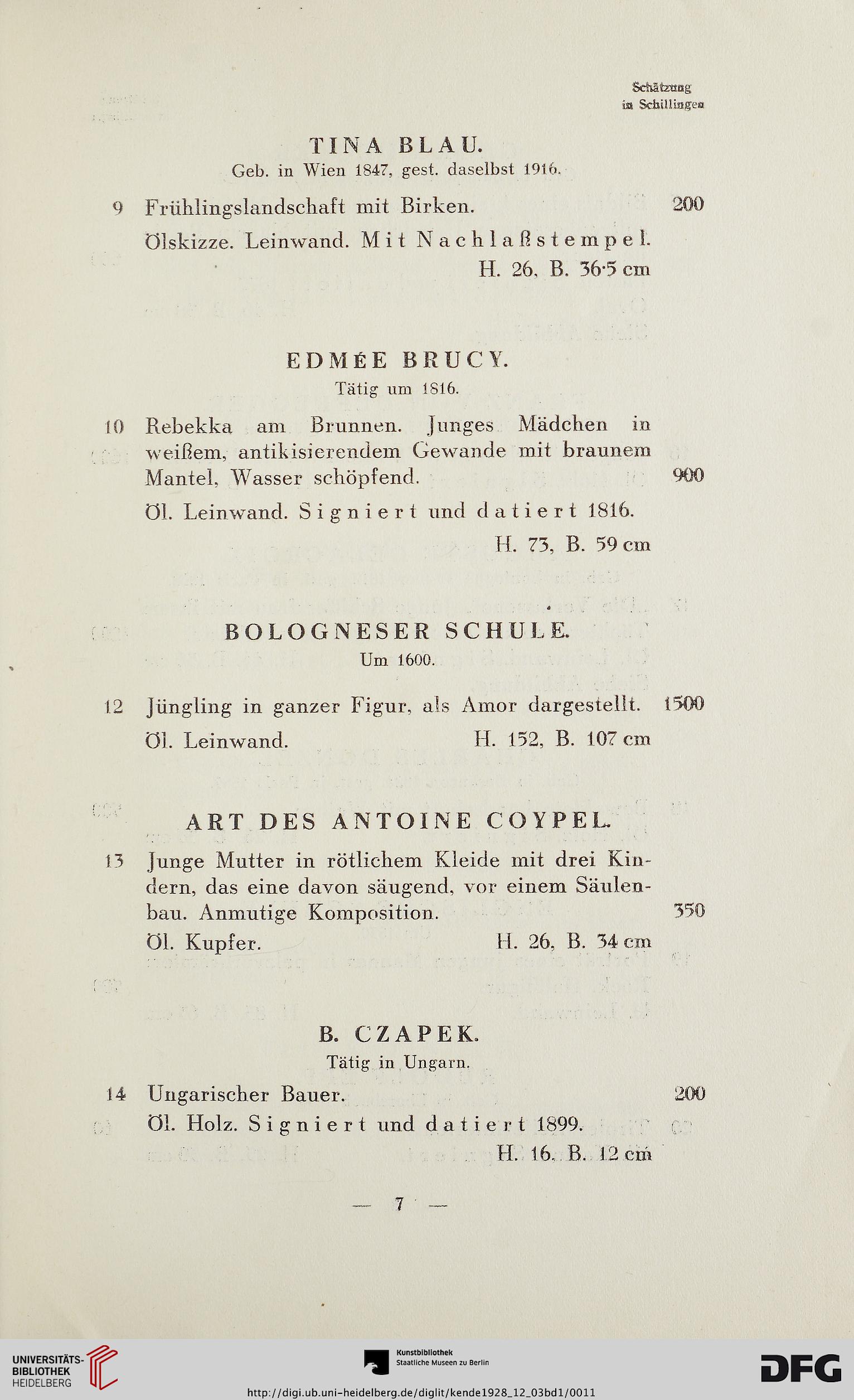 Schätzung in Schillingen

TINA BLAU.
Geb. in Wien 1847, gest. daselbst 1916.

9 Frühlingslandschaft mit Birken. 200

Ölskizze. Leinwand. Mit Nachlaßstempel.
H. 26, B. 36·5 cm

EDMÉE BRUCY.
Tätig um 1816.

10 Rebekka am Brunnen. Junges Mädchen in weißem, antikisierendem Gewande mit braunem Mantel, Wasser schöpfend. 900

Öl. Leinwand. Signiert und datiert 1816.
H. 73, B. 59 cm

BOLOGNESER SCHULE.
Um 1600.

12 Jüngling in ganzer Figur, als Amor dargestellt. 1500

Öl. Leinwand. H. 152, B. 107 cm

ART DES ANTOINE COYPEL.

13 Junge Mutter in rötlichem Kleide mit drei Kindern, das eine davon säugend, vor einem Säulenbau. Anmutige Komposition. 350

Öl. Kupfer. H. 26, B. 34 cm

B. CZAPEK.
Tätig in Ungarn.

14 Ungarischer Bauer. 200

Öl. Holz. Signiert und datiert 1899.
H. 16, B. 12 cm

— 7 —

UNIVERSITÄTS-BIBLIOTHEK HEIDELBERG

Kunstbibliothek Staatliche Museen zu Berlin

DFG

http://digi.ub.uni-heidelberg.de/diglit/kende1928_12_03bd1/0011